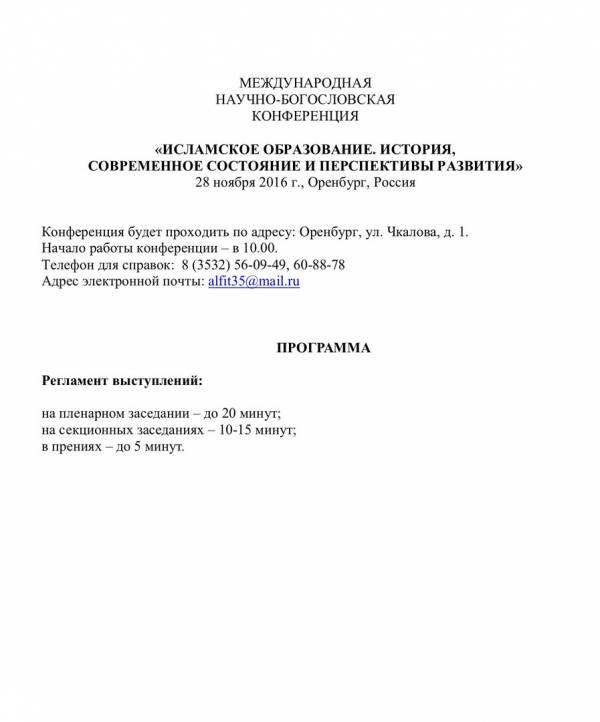 МЕЖДУНАРОДНАЯ
НАУЧНО-БОГОСЛОВСКАЯ
КОНФЕРЕНЦИЯ

«ИСЛАМСКОЕ ОБРАЗОВАНИЕ. ИСТОРИЯ,
СОВРЕМЕННОЕ СОСТОЯНИЕ И ПЕРСПЕКТИВЫ РАЗВИТИЯ»
28 ноября 2016 г., Оренбург, Россия

Конференция будет проходить по адресу: Оренбург, ул. Чкалова, д. 1.
Начало работы конференции – в 10.00.
Телефон для справок: 8 (3532) 56-09-49, 60-88-78
Адрес электронной почты: alfit35@mail.ru

ПРОГРАММА

Регламент выступлений:

на пленарном заседании – до 20 минут;
на секционных заседаниях – 10-15 минут;
в прениях – до 5 минут.